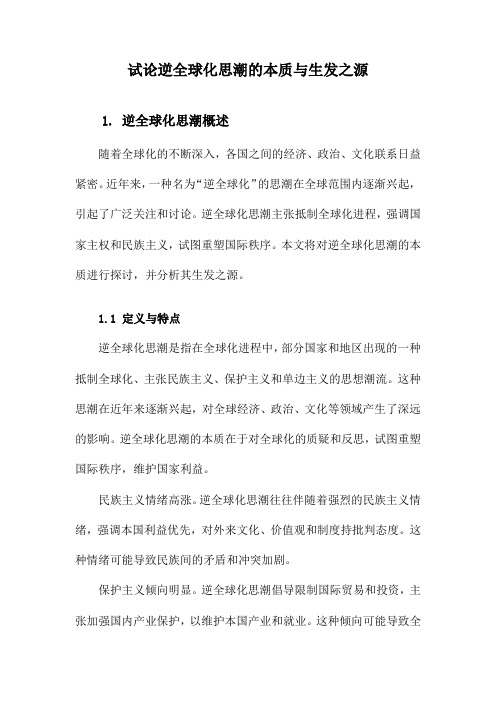 试论逆全球化思潮的本质与生发之源

1. 逆全球化思潮概述

随着全球化的不断深入，各国之间的经济、政治、文化联系日益紧密。近年来，一种名为“逆全球化”的思潮在全球范围内逐渐兴起，引起了广泛关注和讨论。逆全球化思潮主张抵制全球化进程，强调国家主权和民族主义，试图重塑国际秩序。本文将对逆全球化思潮的本质进行探讨，并分析其生发之源。

1.1 定义与特点

逆全球化思潮是指在全球化进程中，部分国家和地区出现的一种抵制全球化、主张民族主义、保护主义和单边主义的思想潮流。这种思潮在近年来逐渐兴起，对全球经济、政治、文化等领域产生了深远的影响。逆全球化思潮的本质在于对全球化的质疑和反思，试图重塑国际秩序，维护国家利益。

民族主义情绪高涨。逆全球化思潮往往伴随着强烈的民族主义情绪，强调本国利益优先，对外来文化、价值观和制度持批判态度。这种情绪可能导致民族间的矛盾和冲突加剧。

保护主义倾向明显。逆全球化思潮倡导限制国际贸易和投资，主张加强国内产业保护，以维护本国产业和就业。这种倾向可能导致全